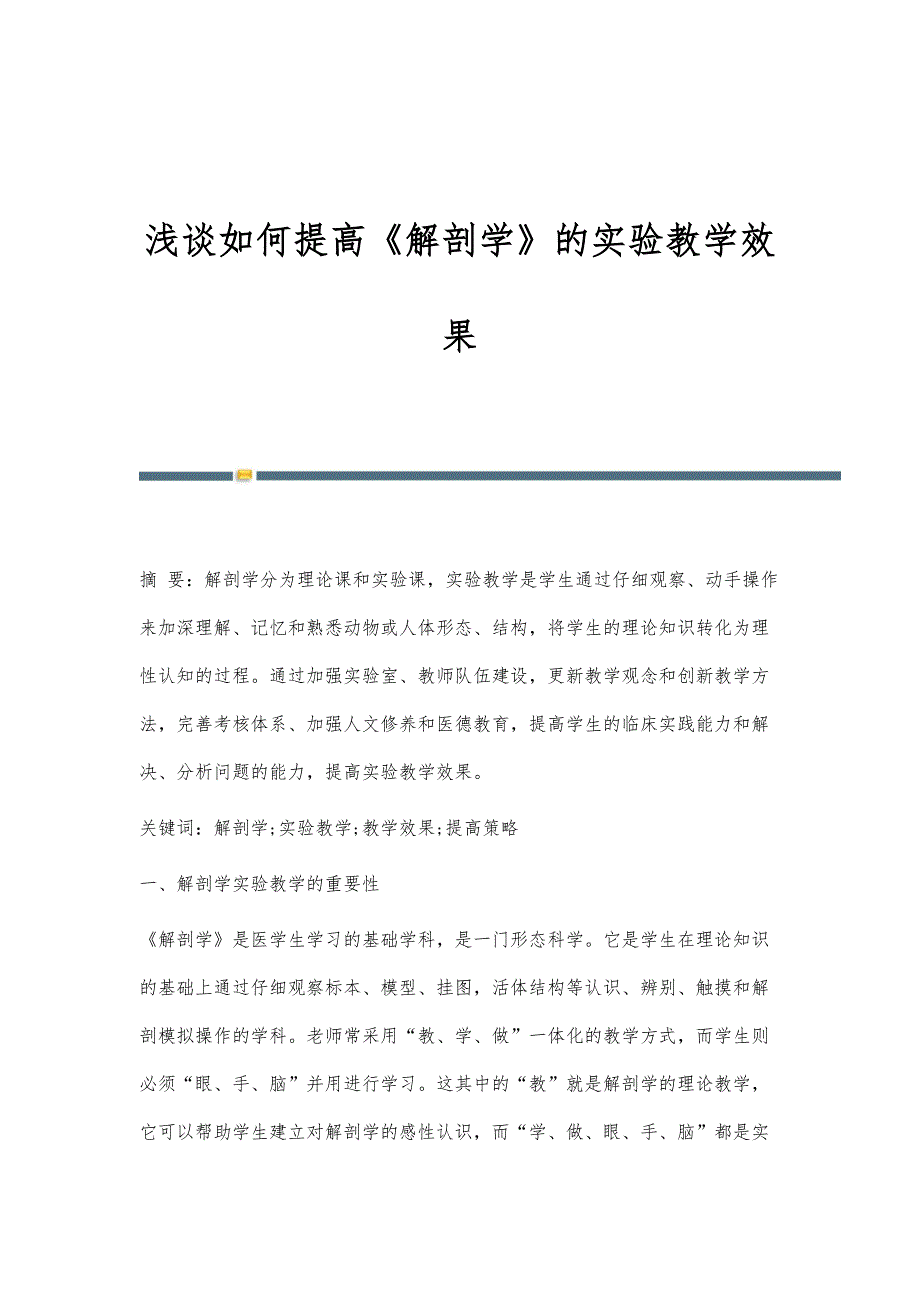 浅谈如何提高《解剖学》的实验教学效果

摘 要：解剖学分为理论课和实验课，实验教学是学生通过仔细观察、动手操作来加深理解、记忆和熟悉动物或人体形态、结构，将学生的理论知识转化为理性认知的过程。通过加强实验室、教师队伍建设，更新教学观念和创新教学方法，完善考核体系、加强人文修养和医德教育，提高学生的临床实践能力和解决、分析问题的能力，提高实验教学效果。

关键词：解剖学;实验教学;教学效果;提高策略

一、解剖学实验教学的重要性

《解剖学》是医学生学习的基础学科，是一门形态科学。它是学生在理论知识的基础上通过仔细观察标本、模型、挂图，活体结构等认识、辨别、触摸和解剖模拟操作的学科。老师常采用“教、学、做”一体化的教学方式，而学生则必须“眼、手、脑”并用进行学习。这其中的“教”就是解剖学的理论教学，它可以帮助学生建立对解剖学的感性认识，而“学、做、眼、手、脑”都是实